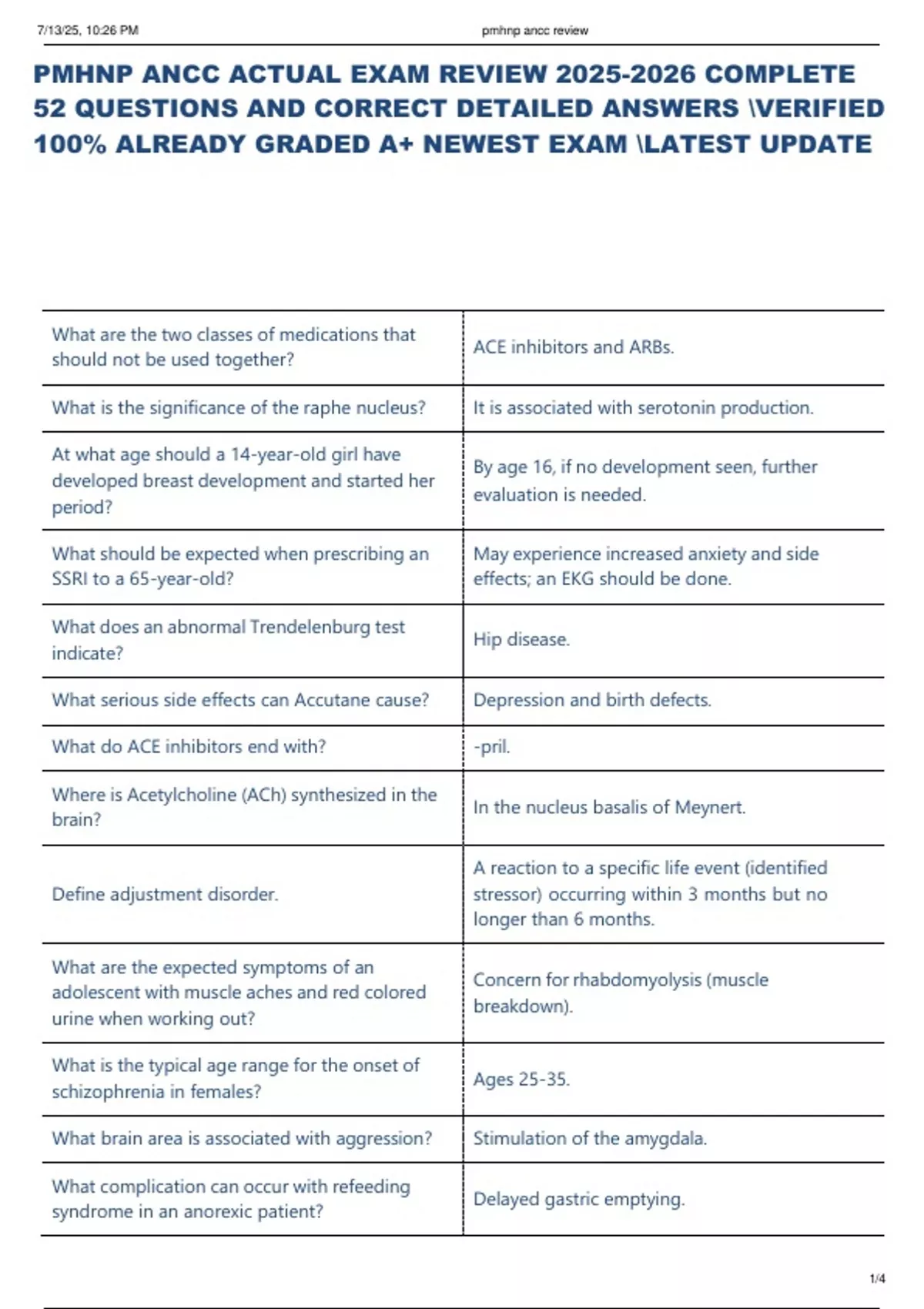 7/13/25, 10:26 PM

pmhnp ancc review

PMHNP ANCC ACTUAL EXAM REVIEW 2025-2026 COMPLETE 52 QUESTIONS AND CORRECT DETAILED ANSWERS \VERIFIED 100% ALREADY GRADED A+ NEWEST EXAM \LATEST UPDATE

| | |
|---|---|
| What are the two classes of medications that should not be used together? | ACE inhibitors and ARBs. |
| What is the significance of the raphe nucleus? | It is associated with serotonin production. |
| At what age should a 14-year-old girl have developed breast development and started her period? | By age 16, if no development seen, further evaluation is needed. |
| What should be expected when prescribing an SSRI to a 65-year-old? | May experience increased anxiety and side effects; an EKG should be done. |
| What does an abnormal Trendelenburg test indicate? | Hip disease. |
| What serious side effects can Accutane cause? | Depression and birth defects. |
| What do ACE inhibitors end with? | -pril. |
| Where is Acetylcholine (ACh) synthesized in the brain? | In the nucleus basalis of Meynert. |
| Define adjustment disorder. | A reaction to a specific life event (identified stressor) occurring within 3 months but no longer than 6 months. |
| What are the expected symptoms of an adolescent with muscle aches and red colored urine when working out? | Concern for rhabdomyolysis (muscle breakdown). |
| What is the typical age range for the onset of schizophrenia in females? | Ages 25-35. |
| What brain area is associated with aggression? | Stimulation of the amygdala. |
| What complication can occur with refeeding syndrome in an anorexic patient? | Delayed gastric emptying. |

1/4